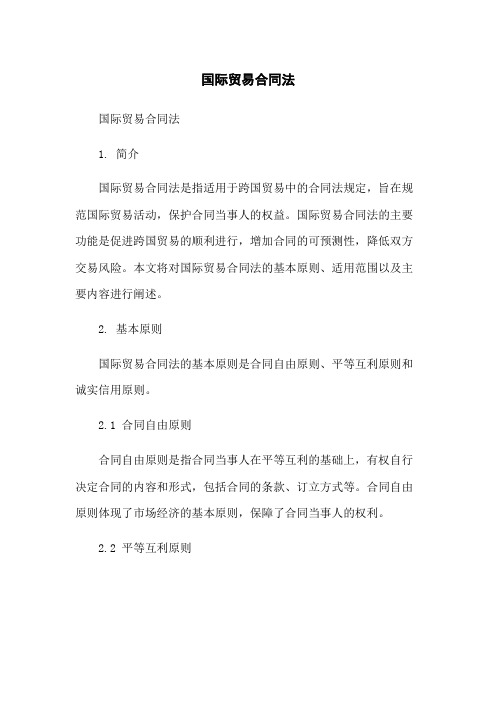 国际贸易合同法

国际贸易合同法

1. 简介

国际贸易合同法是指适用于跨国贸易中的合同法规定，旨在规范国际贸易活动，保护合同当事人的权益。国际贸易合同法的主要功能是促进跨国贸易的顺利进行，增加合同的可预测性，降低双方交易风险。本文将对国际贸易合同法的基本原则、适用范围以及主要内容进行阐述。

2. 基本原则

国际贸易合同法的基本原则是合同自由原则、平等互利原则和诚实信用原则。

2.1 合同自由原则

合同自由原则是指合同当事人在平等互利的基础上，有权自行决定合同的内容和形式，包括合同的条款、订立方式等。合同自由原则体现了市场经济的基本原则，保障了合同当事人的权利。

2.2 平等互利原则